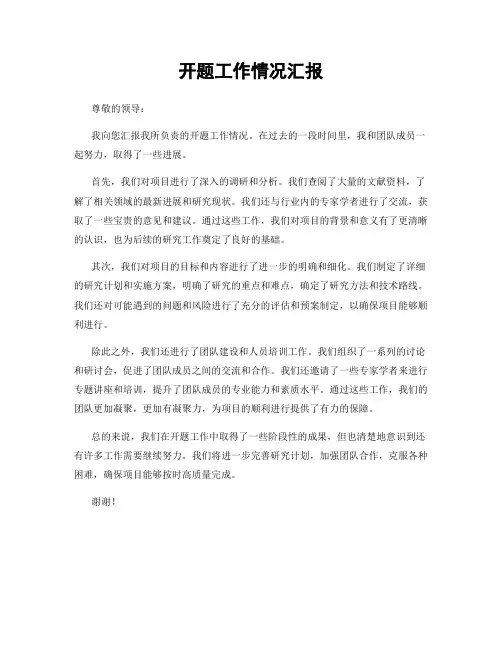 开题工作情况汇报

尊敬的领导：

我向您汇报我所负责的开题工作情况。在过去的一段时间里，我和团队成员一起努力，取得了一些进展。

首先，我们对项目进行了深入的调研和分析。我们查阅了大量的文献资料，了解了相关领域的最新进展和研究现状。我们还与行业内的专家学者进行了交流，获取了一些宝贵的意见和建议。通过这些工作，我们对项目的背景和意义有了更清晰的认识，也为后续的研究工作奠定了良好的基础。

其次，我们对项目的目标和内容进行了进一步的明确和细化。我们制定了详细的研究计划和实施方案，明确了研究的重点和难点，确定了研究方法和技术路线。我们还对可能遇到的问题和风险进行了充分的评估和预案制定，以确保项目能够顺利进行。

除此之外，我们还进行了团队建设和人员培训工作。我们组织了一系列的讨论和研讨会，促进了团队成员之间的交流和合作。我们还邀请了一些专家学者来进行专题讲座和培训，提升了团队成员的专业能力和素质水平。通过这些工作，我们的团队更加凝聚，更加有凝聚力，为项目的顺利进行提供了有力的保障。

总的来说，我们在开题工作中取得了一些阶段性的成果，但也清楚地意识到还有许多工作需要继续努力。我们将进一步完善研究计划，加强团队合作，克服各种困难，确保项目能够按时高质量完成。

谢谢！